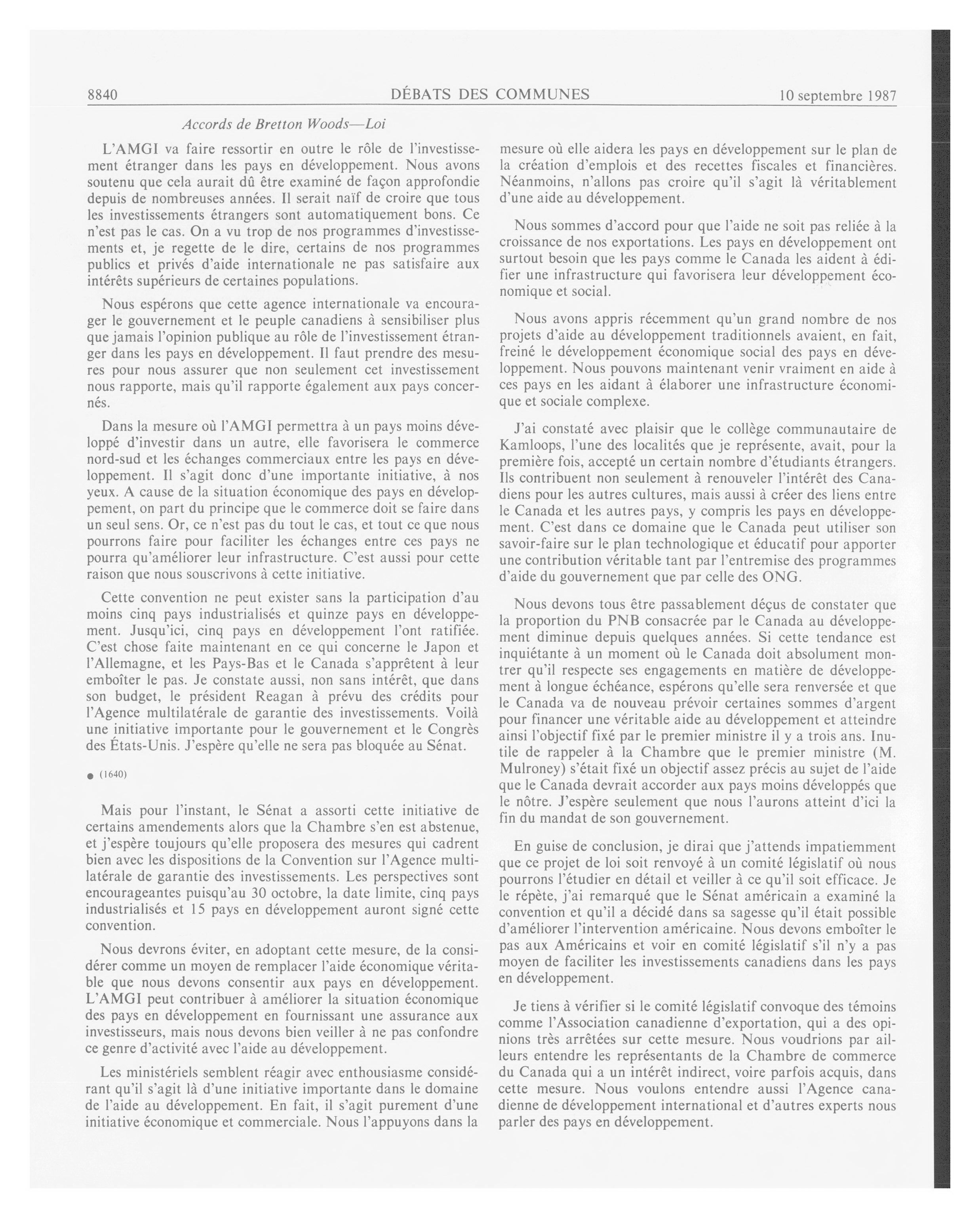 8840 DÉBATS DES COMMUNES 10 septembre 1987

Accords de Bretton Woods—Loi

L'AMGI va faire ressortir en outre le rôle de l'investissement étranger dans les pays en développement. Nous avons soutenu que cela aurait dû être examiné de façon approfondie depuis de nombreuses années. Il serait naïf de croire que tous les investissements étrangers sont automatiquement bons. Ce n'est pas le cas. On a vu trop de nos programmes d'investissements et, je regette de le dire, certains de nos programmes publics et privés d'aide internationale ne pas satisfaire aux intérêts supérieurs de certaines populations.

Nous espérons que cette agence internationale va encourager le gouvernement et le peuple canadiens à sensibiliser plus que jamais l'opinion publique au rôle de l'investissement étranger dans les pays en développement. Il faut prendre des mesures pour nous assurer que non seulement cet investissement nous rapporte, mais qu'il rapporte également aux pays concernés.

Dans la mesure où l'AMGI permettra à un pays moins développé d'investir dans un autre, elle favorisera le commerce nord-sud et les échanges commerciaux entre les pays en développement. Il s'agit donc d'une importante initiative, à nos yeux. A cause de la situation économique des pays en développement, on part du principe que le commerce doit se faire dans un seul sens. Or, ce n'est pas du tout le cas, et tout ce que nous pourrons faire pour faciliter les échanges entre ces pays ne pourra qu'améliorer leur infrastructure. C'est aussi pour cette raison que nous souscrivons à cette initiative.

Cette convention ne peut exister sans la participation d'au moins cinq pays industrialisés et quinze pays en développement. Jusqu'ici, cinq pays en développement l'ont ratifiée. C'est chose faite maintenant en ce qui concerne le Japon et l'Allemagne, et les Pays-Bas et le Canada s'apprêtent à leur emboîter le pas. Je constate aussi, non sans intérêt, que dans son budget, le président Reagan à prévu des crédits pour l'Agence multilatérale de garantie des investissements. Voilà une initiative importante pour le gouvernement et le Congrès des États-Unis. J'espère qu'elle ne sera pas bloquée au Sénat.

● (1640)

Mais pour l'instant, le Sénat a assorti cette initiative de certains amendements alors que la Chambre s'en est abstenue, et j'espère toujours qu'elle proposera des mesures qui cadrent bien avec les dispositions de la Convention sur l'Agence multilatérale de garantie des investissements. Les perspectives sont encourageantes puisqu'au 30 octobre, la date limite, cinq pays industrialisés et 15 pays en développement auront signé cette convention.

Nous devrons éviter, en adoptant cette mesure, de la considérer comme un moyen de remplacer l'aide économique véritable que nous devons consentir aux pays en développement. L'AMGI peut contribuer à améliorer la situation économique des pays en développement en fournissant une assurance aux investisseurs, mais nous devons bien veiller à ne pas confondre ce genre d'activité avec l'aide au développement.

Les ministériels semblent réagir avec enthousiasme considérant qu'il s'agit là d'une initiative importante dans le domaine de l'aide au développement. En fait, il s'agit purement d'une initiative économique et commerciale. Nous l'appuyons dans la mesure où elle aidera les pays en développement sur le plan de la création d'emplois et des recettes fiscales et financières. Néanmoins, n'allons pas croire qu'il s'agit là véritablement d'une aide au développement.

Nous sommes d'accord pour que l'aide ne soit pas reliée à la croissance de nos exportations. Les pays en développement ont surtout besoin que les pays comme le Canada les aident à édifier une infrastructure qui favorisera leur développement économique et social.

Nous avons appris récemment qu'un grand nombre de nos projets d'aide au développement traditionnels avaient, en fait, freiné le développement économique social des pays en développement. Nous pouvons maintenant venir vraiment en aide à ces pays en les aidant à élaborer une infrastructure économique et sociale complexe.

J'ai constaté avec plaisir que le collège communautaire de Kamloops, l'une des localités que je représente, avait, pour la première fois, accepté un certain nombre d'étudiants étrangers. Ils contribuent non seulement à renouveler l'intérêt des Canadiens pour les autres cultures, mais aussi à créer des liens entre le Canada et les autres pays, y compris les pays en développement. C'est dans ce domaine que le Canada peut utiliser son savoir-faire sur le plan technologique et éducatif pour apporter une contribution véritable tant par l'entremise des programmes d'aide du gouvernement que par celle des ONG.

Nous devons tous être passablement déçus de constater que la proportion du PNB consacrée par le Canada au développement diminue depuis quelques années. Si cette tendance est inquiétante à un moment où le Canada doit absolument montrer qu'il respecte ses engagements en matière de développement à longue échéance, espérons qu'elle sera renversée et que le Canada va de nouveau prévoir certaines sommes d'argent pour financer une véritable aide au développement et atteindre ainsi l'objectif fixé par le premier ministre il y a trois ans. Inutile de rappeler à la Chambre que le premier ministre (M. Mulroney) s'était fixé un objectif assez précis au sujet de l'aide que le Canada devrait accorder aux pays moins développés que le nôtre. J'espère seulement que nous l'aurons atteint d'ici la fin du mandat de son gouvernement.

En guise de conclusion, je dirai que j'attends impatiemment que ce projet de loi soit renvoyé à un comité législatif où nous pourrons l'étudier en détail et veiller à ce qu'il soit efficace. Je le répète, j'ai remarqué que le Sénat américain a examiné la convention et qu'il a décidé dans sa sagesse qu'il était possible d'améliorer l'intervention américaine. Nous devons emboîter le pas aux Américains et voir en comité législatif s'il n'y a pas moyen de faciliter les investissements canadiens dans les pays en développement.

Je tiens à vérifier si le comité législatif convoque des témoins comme l'Association canadienne d'exportation, qui a des opinions très arrêtées sur cette mesure. Nous voudrions par ailleurs entendre les représentants de la Chambre de commerce du Canada qui a un intérêt indirect, voire parfois acquis, dans cette mesure. Nous voulons entendre aussi l'Agence canadienne de développement international et d'autres experts nous parler des pays en développement.